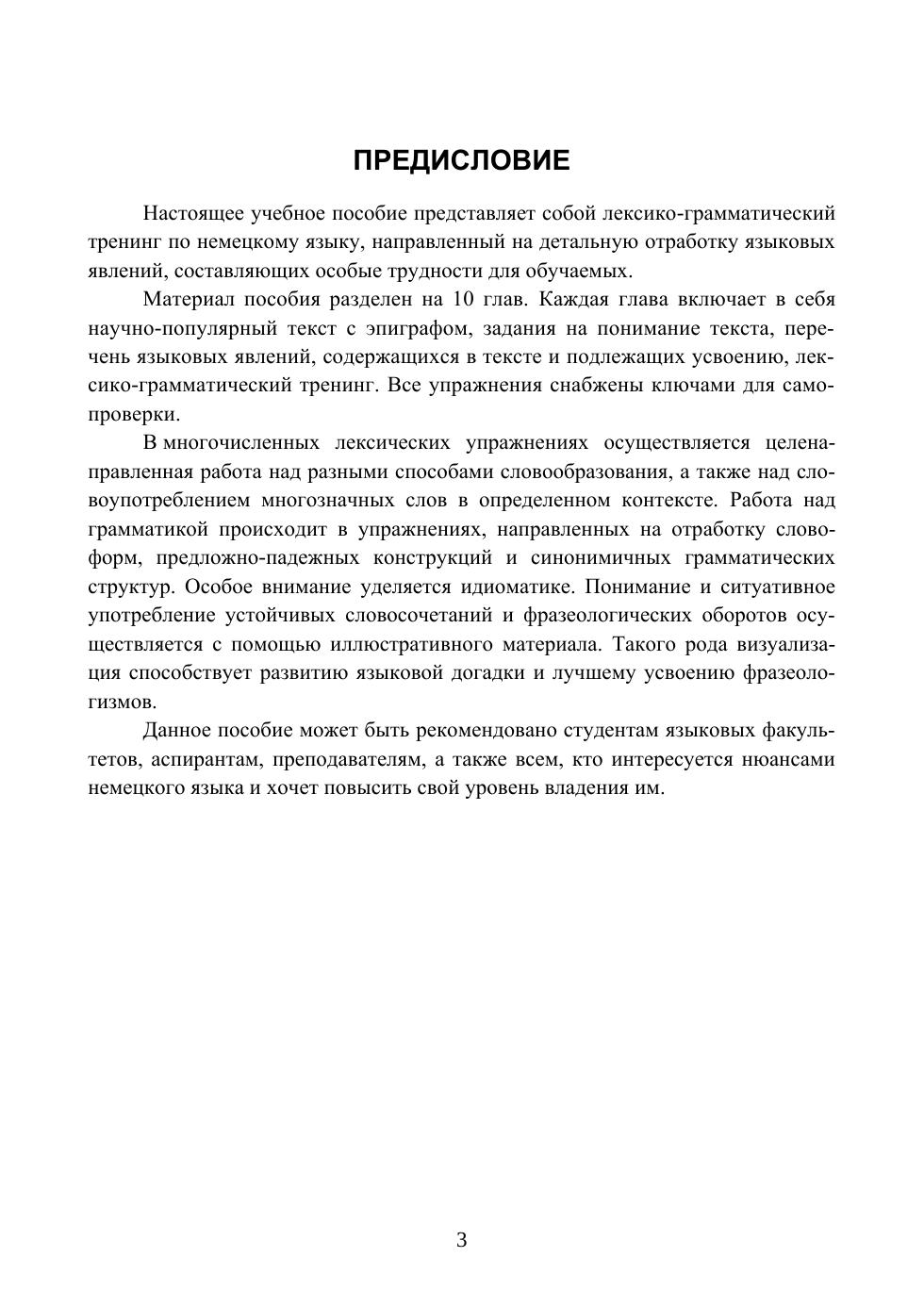 ПРЕДИСЛОВИЕ

Настоящее учебное пособие представляет собой лексико-грамматический тренинг по немецкому языку, направленный на детальную отработку языковых явлений, составляющих особые трудности для обучаемых.

Материал пособия разделен на 10 глав. Каждая глава включает в себя научно-популярный текст с эпиграфом, задания на понимание текста, перечень языковых явлений, содержащихся в тексте и подлежащих усвоению, лексико-грамматический тренинг. Все упражнения снабжены ключами для самопроверки.

В многочисленных лексических упражнениях осуществляется целенаправленная работа над разными способами словообразования, а также над словоупотреблением многозначных слов в определенном контексте. Работа над грамматикой происходит в упражнениях, направленных на отработку словоформ, предложно-падежных конструкций и синонимичных грамматических структур. Особое внимание уделяется идиоматике. Понимание и ситуативное употребление устойчивых словосочетаний и фразеологических оборотов осуществляется с помощью иллюстративного материала. Такого рода визуализация способствует развитию языковой догадки и лучшему усвоению фразеологизмов.

Данное пособие может быть рекомендовано студентам языковых факультетов, аспирантам, преподавателям, а также всем, кто интересуется нюансами немецкого языка и хочет повысить свой уровень владения им.

3